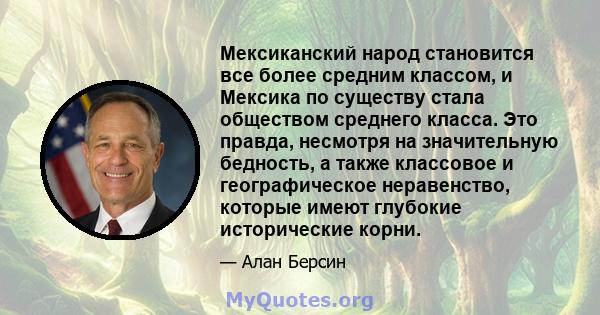 Мексиканский народ становится все более средним классом, и Мексика по существу стала обществом среднего класса. Это правда, несмотря на значительную бедность, а также классовое и географическое неравенство, которые имеют глубокие исторические корни.

— Алан Берсин

MyQuotes.org